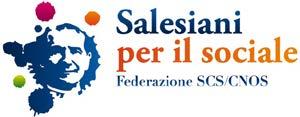 Salesiani
per il sociale
Federazione SCS/CNOS